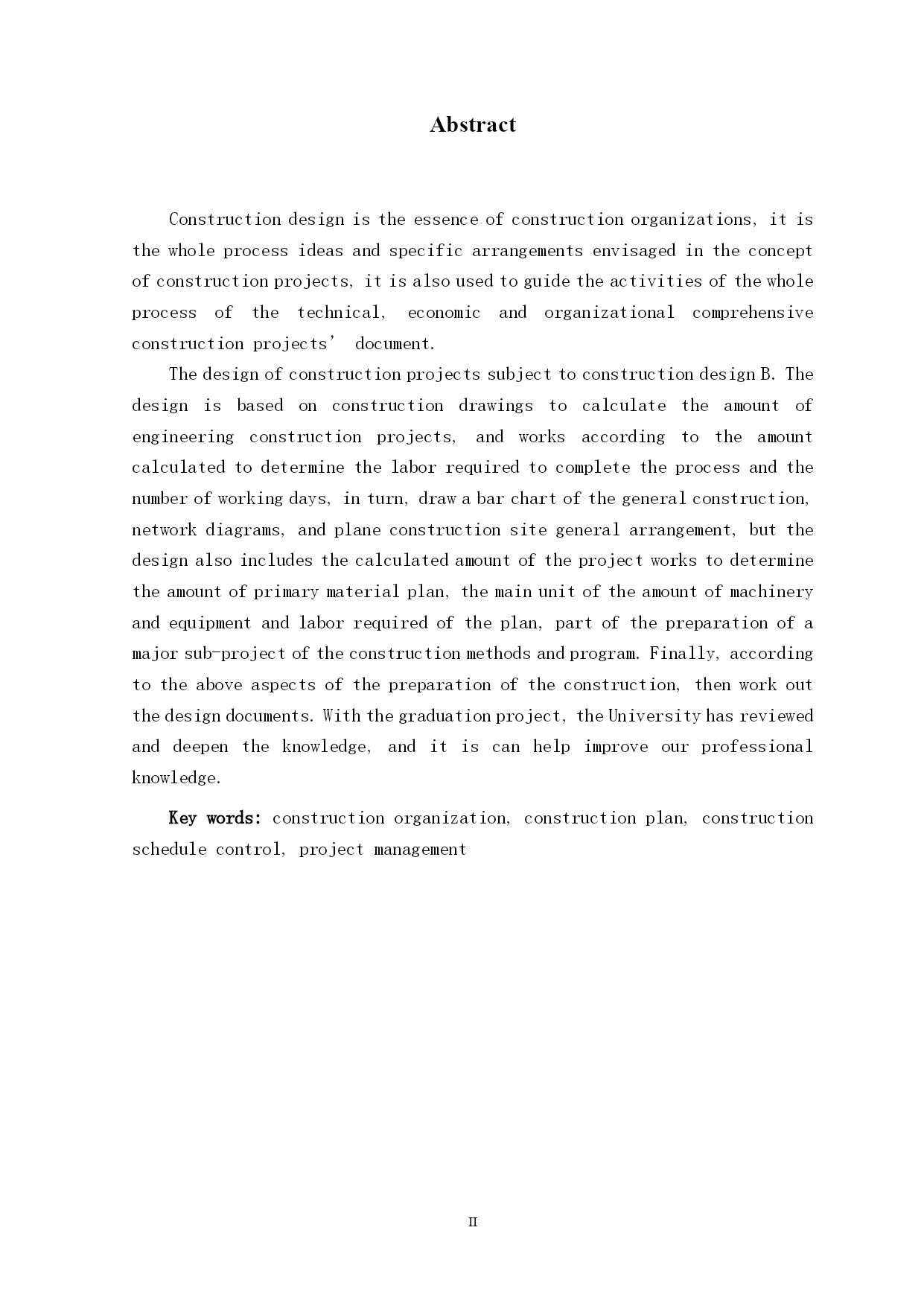 Abstract

Construction design is the essence of construction organizations, it is the whole process ideas and specific arrangements envisaged in the concept of construction projects, it is also used to guide the activities of the whole process of the technical, economic and organizational comprehensive construction projects' document.

The design of construction projects subject to construction design B. The design is based on construction drawings to calculate the amount of engineering construction projects, and works according to the amount calculated to determine the labor required to complete the process and the number of working days, in turn, draw a bar chart of the general construction, network diagrams, and plane construction site general arrangement, but the design also includes the calculated amount of the project works to determine the amount of primary material plan, the main unit of the amount of machinery and equipment and labor required of the plan, part of the preparation of a major sub-project of the construction methods and program. Finally, according to the above aspects of the preparation of the construction, then work out the design documents. With the graduation project, the University has reviewed and deepen the knowledge, and it is can help improve our professional knowledge.

Key words: construction organization, construction plan, construction schedule control, project management

II